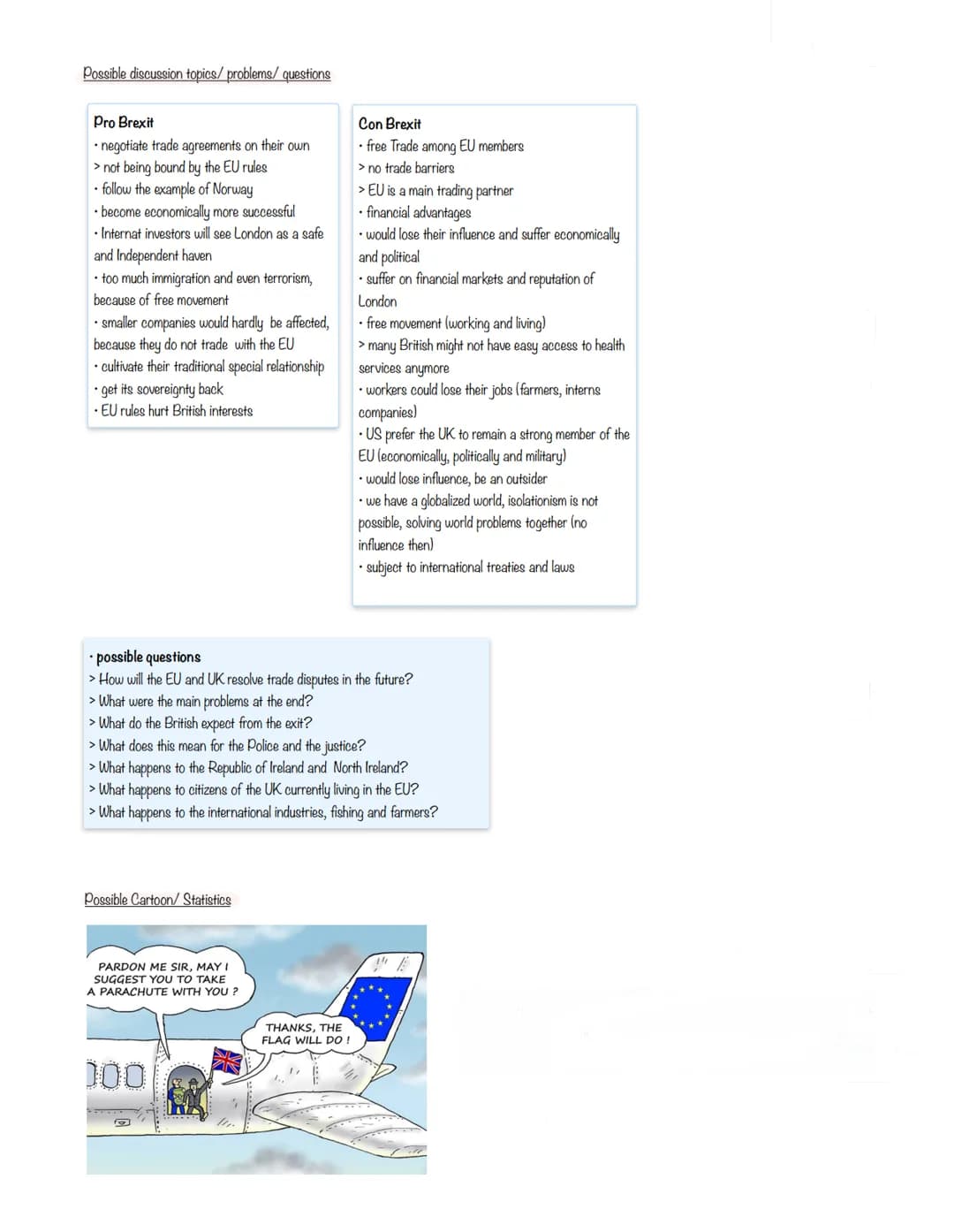 Possible discussion topics/ problems/ questions

Pro Brexit
• negotiate trade agreements on their own
> not being bound by the EU rules
• follow the example of Norway
• become economically more successful
• Internat investors will see London as a safe and Independent haven
• too much immigration and even terrorism, because of free movement
• smaller companies would hardly be affected, because they do not trade with the EU
• cultivate their traditional special relationship
• get its sovereignty back
• EU rules hurt British interests

Con Brexit
• free Trade among EU members
> no trade barriers
> EU is a main trading partner
• financial advantages
• would lose their influence and suffer economically and political
• suffer on financial markets and reputation of London
• free movement (working and living)
> many British might not have easy access to health services anymore
• workers could lose their jobs (farmers, interns companies)
• US prefer the UK to remain a strong member of the EU (economically, politically and military)
• would lose influence, be an outsider
• we have a globalized world, isolationism is not possible, solving world problems together (no influence then)
• subject to international treaties and laws

• possible questions
> How will the EU and UK resolve trade disputes in the future?
> What were the main problems at the end?
> What do the British expect from the exit?
> What does this mean for the Police and the justice?
> What happens to the Republic of Ireland and North Ireland?
> What happens to citizens of the UK currently living in the EU?
> What happens to the international industries, fishing and farmers?

Possible Cartoon/ Statistics

PARDON ME SIR, MAY I SUGGEST YOU TO TAKE A PARACHUTE WITH YOU ?

THANKS, THE FLAG WILL DO !